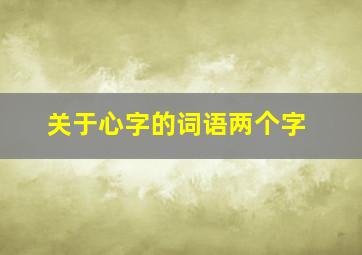 关于心字的词语两个字